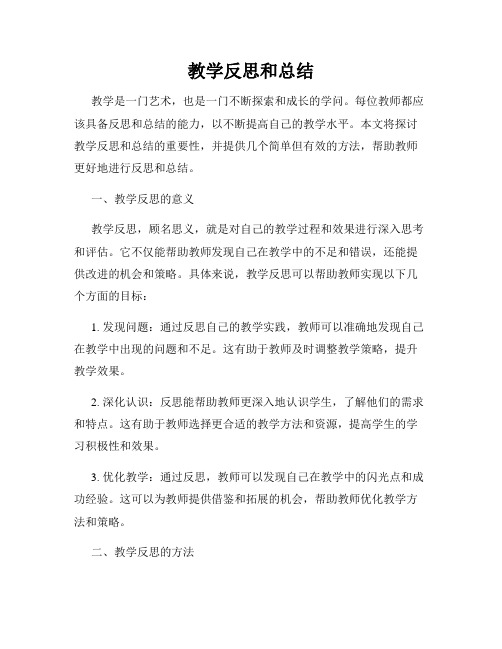 教学反思和总结

教学是一门艺术，也是一门不断探索和成长的学问。每位教师都应该具备反思和总结的能力，以不断提高自己的教学水平。本文将探讨教学反思和总结的重要性，并提供几个简单但有效的方法，帮助教师更好地进行反思和总结。

一、教学反思的意义

教学反思，顾名思义，就是对自己的教学过程和效果进行深入思考和评估。它不仅能帮助教师发现自己在教学中的不足和错误，还能提供改进的机会和策略。具体来说，教学反思可以帮助教师实现以下几个方面的目标：

1. 发现问题：通过反思自己的教学实践，教师可以准确地发现自己在教学中出现的问题和不足。这有助于教师及时调整教学策略，提升教学效果。

2. 深化认识：反思能帮助教师更深入地认识学生，了解他们的需求和特点。这有助于教师选择更合适的教学方法和资源，提高学生的学习积极性和效果。

3. 优化教学：通过反思，教师可以发现自己在教学中的闪光点和成功经验。这可以为教师提供借鉴和拓展的机会，帮助教师优化教学方法和策略。

二、教学反思的方法